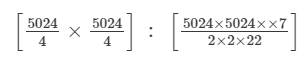 $\left[\frac{5024}{4} \times \frac{5024}{4}\right] : \left[\frac{5024 \times 5024 \times \times 7}{2 \times 2 \times 22}\right]$